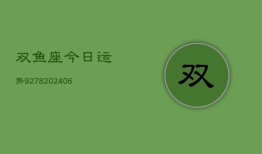 双鱼座今日运

势9278202406

双